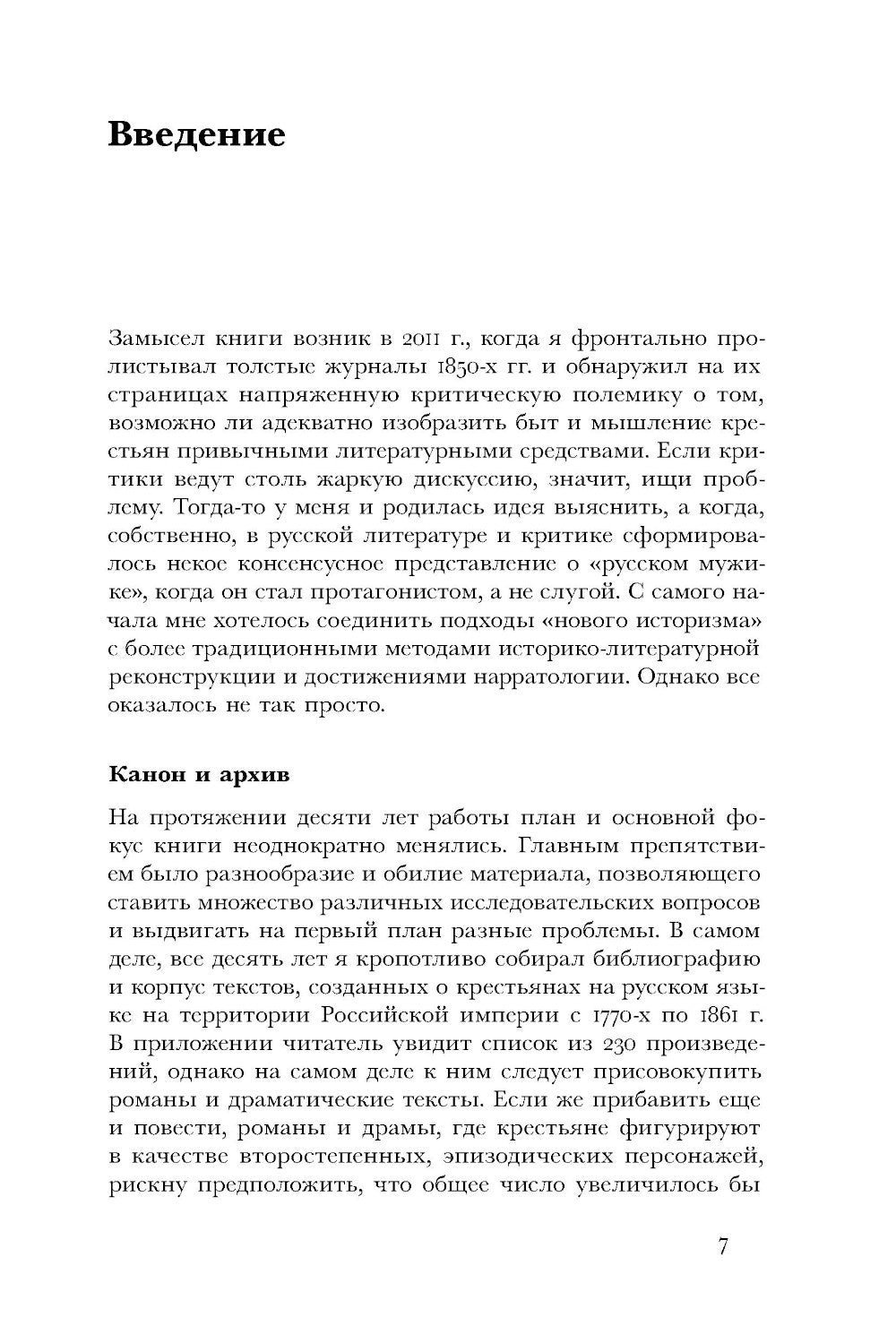 Введение

Замысел книги возник в 2011 г., когда я фронтально пролистывал толстые журналы 1850-х гг. и обнаружил на их страницах напряженную критическую полемику о том, возможно ли адекватно изобразить быт и мышление крестьян привычными литературными средствами. Если критики ведут столь жаркую дискуссию, значит, ищи проблему. Тогда-то у меня и родилась идея выяснить, а когда, собственно, в русской литературе и критике сформировалось некое консенсусное представление о «русском мужике», когда он стал протагонистом, а не слугой. С самого начала мне хотелось соединить подходы «нового историзма» с более традиционными методами историко-литературной реконструкции и достижениями нарратологии. Однако все оказалось не так просто.

Канон и архив

На протяжении десяти лет работы план и основной фокус книги неоднократно менялись. Главным препятствием было разнообразие и обилие материала, позволяющего ставить множество различных исследовательских вопросов и выдвигать на первый план разные проблемы. В самом деле, все десять лет я кропотливо собирал библиографию и корпус текстов, созданных о крестьянах на русском языке на территории Российской империи с 1770-х по 1861 г. В приложении читатель увидит список из 230 произведений, однако на самом деле к ним следует присовокупить романы и драматические тексты. Если же прибавить еще и повести, романы и драмы, где крестьяне фигурируют в качестве второстепенных, эпизодических персонажей, рискну предположить, что общее число увеличилось бы

7